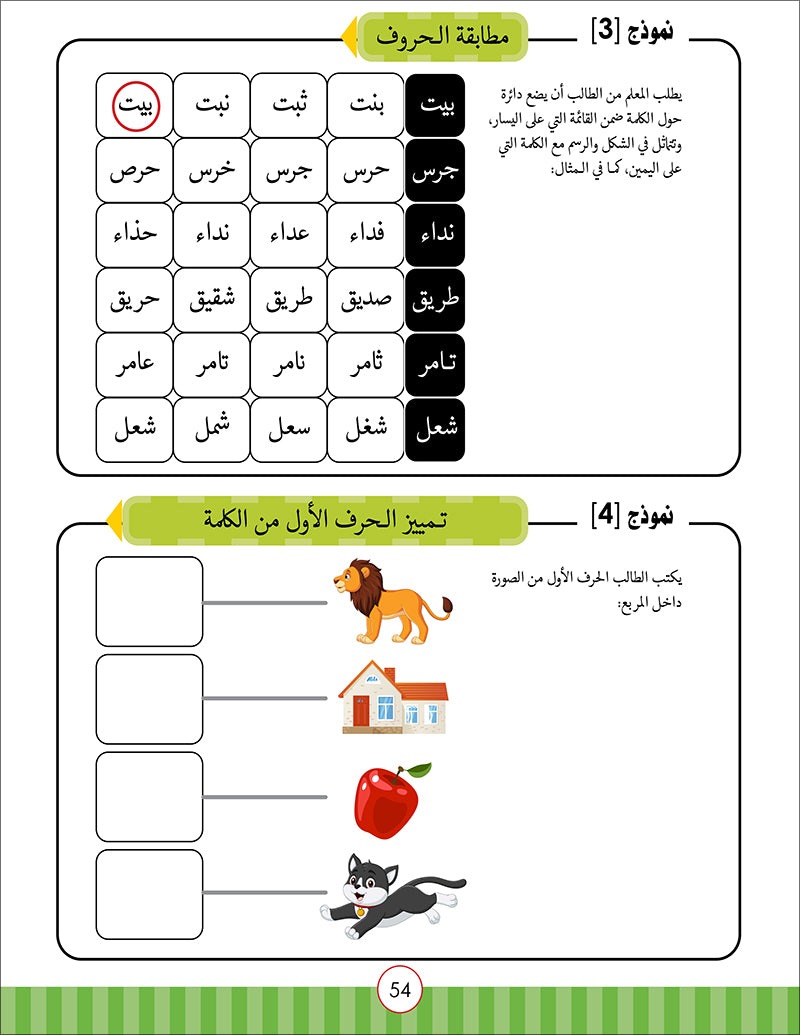 نموذج [3] مطابقة الحروف

يطلب المعلم من الطالب أن يضع دائرة حول الكلمة ضمن القائمة التي على اليسار، وتتماثل في الشكل والرسم مع الكلمة التي على اليمين، كما في المثال:

| بيت | بنت | ثبت | نبت | بيت |
|---|---|---|---|---|
| جرس | حرس | جرس | خرس | حرص |
| نداء | فداء | عداء | نداء | حذاء |
| طريق | صديق | طريق | شقيق | حريق |
| تامر | ثامر | نامر | تامر | عامر |
| شعل | شغل | سعل | شمل | شعل |

نموذج [4] تمييز الحرف الأول من الكلمة

يكتب الطالب الحرف الأول من الصورة داخل المربع:

54